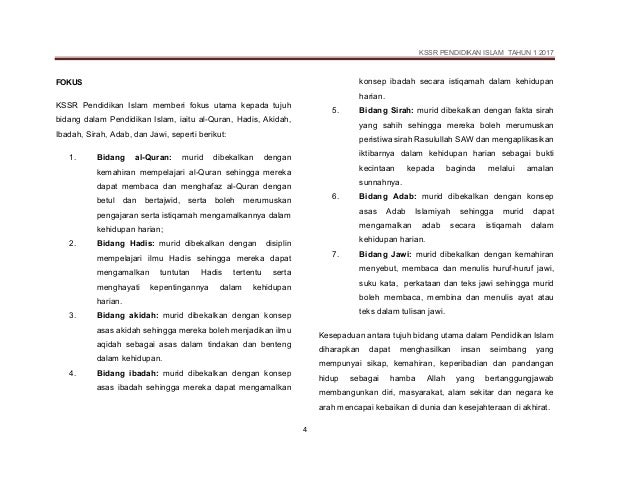 KSSR PENDIDIKAN ISLAM TAHUN 1 2017

FOKUS

KSSR Pendidikan Islam memberi fokus utama kepada tujuh bidang dalam Pendidikan Islam, iaitu al-Quran, Hadis, Akidah, Ibadah, Sirah, Adab, dan Jawi, seperti berikut:

1. Bidang al-Quran: murid dibekalkan dengan kemahiran mempelajari al-Quran sehingga mereka dapat membaca dan menghafaz al-Quran dengan betul dan bertajwid, serta boleh merumuskan pengajaran serta istiqamah mengamalkannya dalam kehidupan harian;

2. Bidang Hadis: murid dibekalkan dengan disiplin mempelajari ilmu Hadis sehingga mereka dapat mengamalkan tuntutan Hadis tertentu serta menghayati kepentingannya dalam kehidupan harian.

3. Bidang akidah: murid dibekalkan dengan konsep asas akidah sehingga mereka boleh menjadikan ilmu aqidah sebagai asas dalam tindakan dan benteng dalam kehidupan.

4. Bidang ibadah: murid dibekalkan dengan konsep asas ibadah sehingga mereka dapat mengamalkan konsep ibadah secara istiqamah dalam kehidupan harian.

5. Bidang Sirah: murid dibekalkan dengan fakta sirah yang sahih sehingga mereka boleh merumuskan peristiwa sirah Rasulullah SAW dan mengaplikasikan iktibarnya dalam kehidupan harian sebagai bukti kecintaan kepada baginda melalui amalan sunnahnya.

6. Bidang Adab: murid dibekalkan dengan konsep asas Adab Islamiyah sehingga murid dapat mengamalkan adab secara istiqamah dalam kehidupan harian.

7. Bidang Jawi: murid dibekalkan dengan kemahiran menyebut, membaca dan menulis huruf-huruf jawi, suku kata, perkataan dan teks jawi sehingga murid boleh membaca, membina dan menulis ayat atau teks dalam tulisan jawi.

Kesepaduan antara tujuh bidang utama dalam Pendidikan Islam diharapkan dapat menghasilkan insan seimbang yang mempunyai sikap, kemahiran, keperibadian dan pandangan hidup sebagai hamba Allah yang bertanggungjawab membangunkan diri, masyarakat, alam sekitar dan negara ke arah mencapai kebaikan di dunia dan kesejahteraan di akhirat.

4